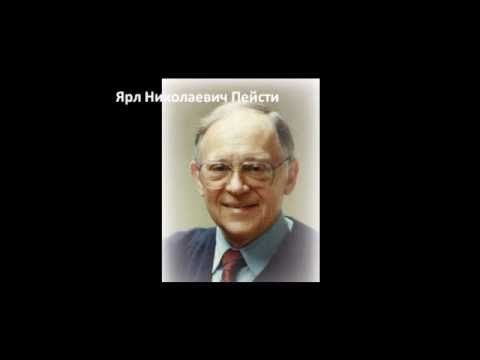 Ярл Николаевич Пейсти